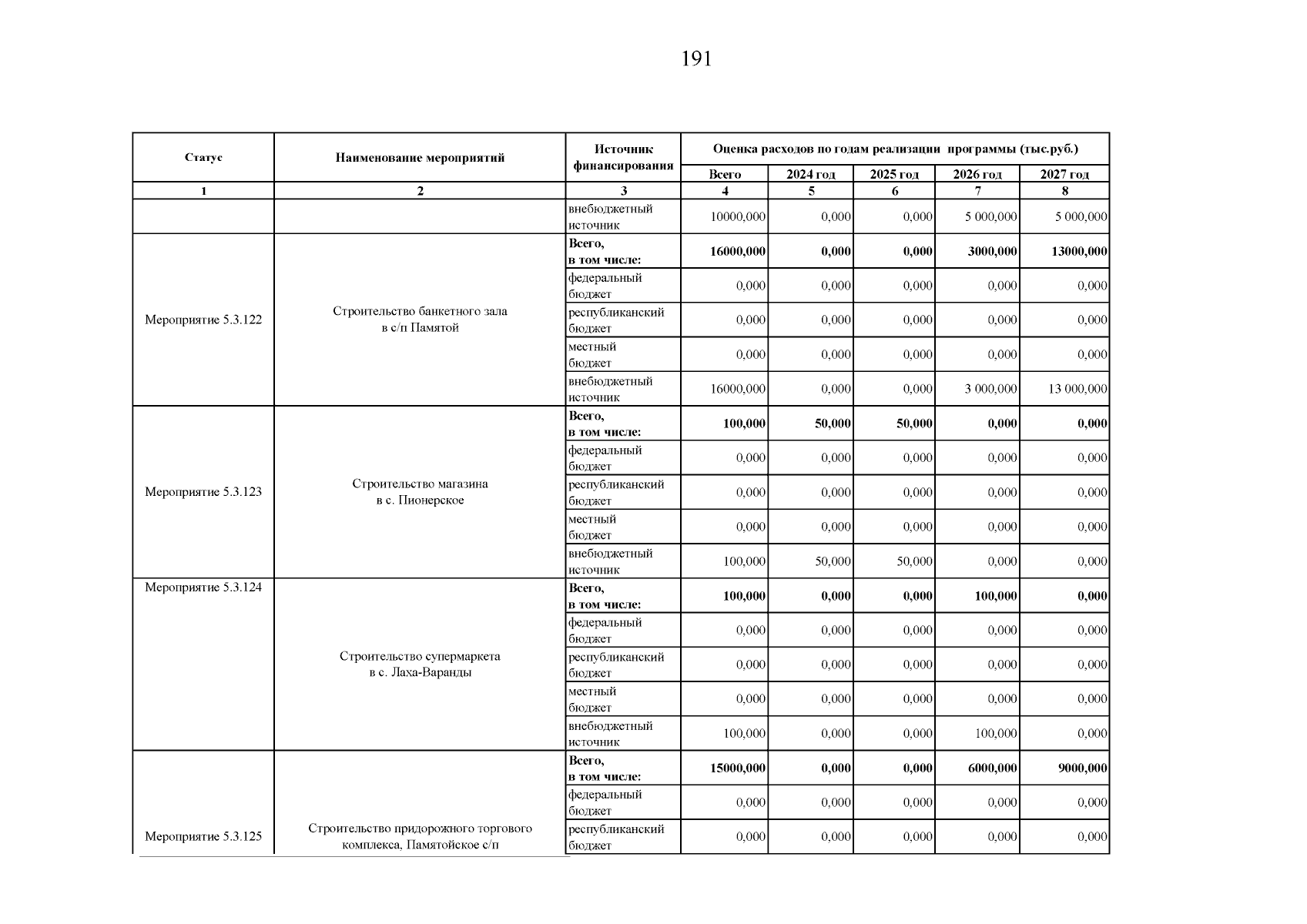 191

| Статус | Наименование мероприятий | Источник финансирования | Оценка расходов по годам реализации программы (тыс.руб.) | | | | |
|---|---|---|---|---|---|---|---|
| | | | Всего | 2024 год | 2025 год | 2026 год | 2027 год |
| 1 | 2 | 3 | 4 | 5 | 6 | 7 | 8 |
| | | внебюджетный источник | 10000,000 | 0,000 | 0,000 | 5 000,000 | 5 000,000 |
| Мероприятие 5.3.122 | Строительство банкетного зала в с/п Памятой | Всего, в том числе: | 16000,000 | 0,000 | 0,000 | 3000,000 | 13000,000 |
| | | федеральный бюджет | 0,000 | 0,000 | 0,000 | 0,000 | 0,000 |
| | | республиканский бюджет | 0,000 | 0,000 | 0,000 | 0,000 | 0,000 |
| | | местный бюджет | 0,000 | 0,000 | 0,000 | 0,000 | 0,000 |
| | | внебюджетный источник | 16000,000 | 0,000 | 0,000 | 3 000,000 | 13 000,000 |
| Мероприятие 5.3.123 | Строительство магазина в с. Пионерское | Всего, в том числе: | 100,000 | 50,000 | 50,000 | 0,000 | 0,000 |
| | | федеральный бюджет | 0,000 | 0,000 | 0,000 | 0,000 | 0,000 |
| | | республиканский бюджет | 0,000 | 0,000 | 0,000 | 0,000 | 0,000 |
| | | местный бюджет | 0,000 | 0,000 | 0,000 | 0,000 | 0,000 |
| | | внебюджетный источник | 100,000 | 50,000 | 50,000 | 0,000 | 0,000 |
| Мероприятие 5.3.124 | Строительство супермаркета в с. Лаха-Варанды | Всего, в том числе: | 100,000 | 0,000 | 0,000 | 100,000 | 0,000 |
| | | федеральный бюджет | 0,000 | 0,000 | 0,000 | 0,000 | 0,000 |
| | | республиканский бюджет | 0,000 | 0,000 | 0,000 | 0,000 | 0,000 |
| | | местный бюджет | 0,000 | 0,000 | 0,000 | 0,000 | 0,000 |
| | | внебюджетный источник | 100,000 | 0,000 | 0,000 | 100,000 | 0,000 |
| Мероприятие 5.3.125 | Строительство придорожного торгового комплекса, Памятойское с/п | Всего, в том числе: | 15000,000 | 0,000 | 0,000 | 6000,000 | 9000,000 |
| | | федеральный бюджет | 0,000 | 0,000 | 0,000 | 0,000 | 0,000 |
| | | республиканский бюджет | 0,000 | 0,000 | 0,000 | 0,000 | 0,000 |